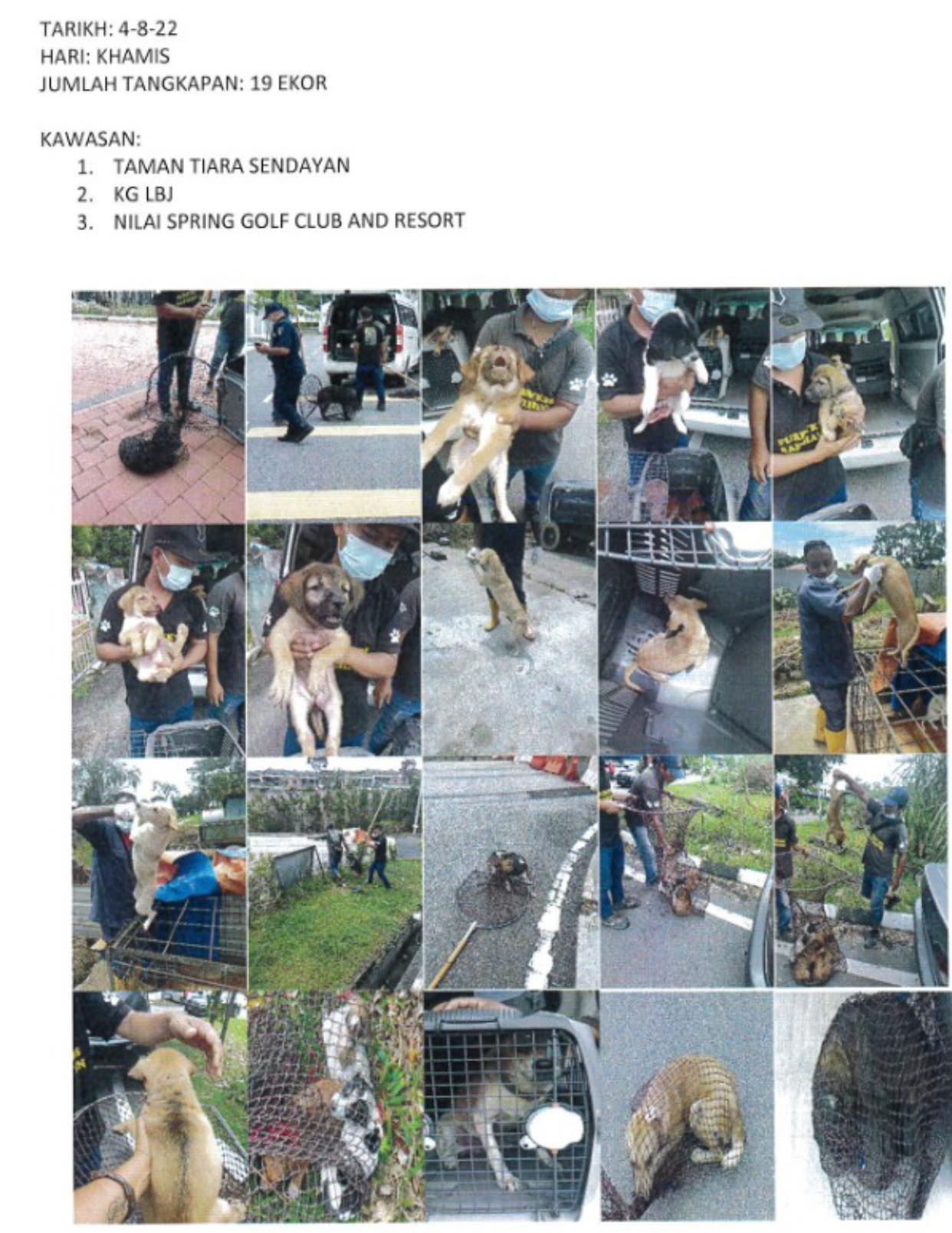 TARIKH: 4-8-22
HARI: KHAMIS
JUMLAH TANGKAPAN: 19 EKOR

KAWASAN:
1. TAMAN TIARA SENDAYAN
2. KG LBJ
3. NILAI SPRING GOLF CLUB AND RESORT